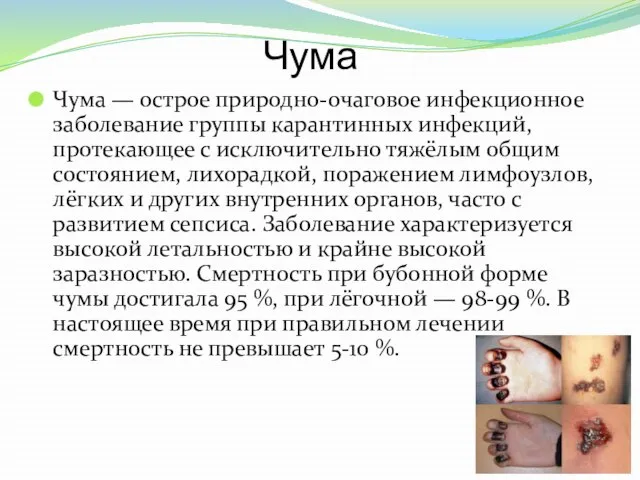 Чума

Чума — острое природно-очаговое инфекционное заболевание группы карантинных инфекций, протекающее с исключительно тяжёлым общим состоянием, лихорадкой, поражением лимфоузлов, лёгких и других внутренних органов, часто с развитием сепсиса. Заболевание характеризуется высокой летальностью и крайне высокой заразностью. Смертность при бубонной форме чумы достигала 95 %, при лёгочной — 98-99 %. В настоящее время при правильном лечении смертность не превышает 5-10 %.